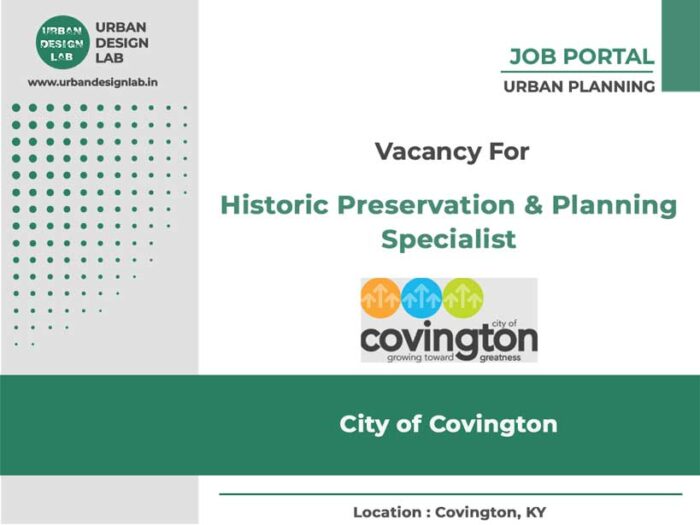 URBAN DESIGN LAB

URBAN
DESIGN
LAB

www.urbandesignlab.in

JOB PORTAL

URBAN PLANNING

Vacancy For

Historic Preservation & Planning Specialist

city of
covington
growing toward greatness

City of Covington

Location : Covington, KY